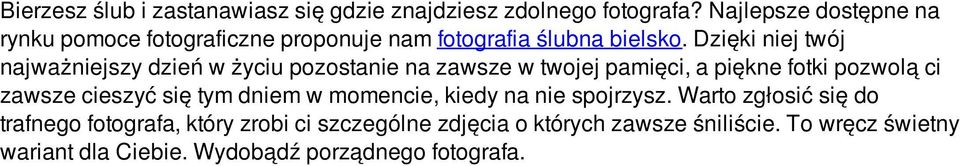 Bierzesz ślub i zastanawiasz się gdzie znajdziesz zdolnego fotografa? Najlepsze dostępne na rynku pomoce fotograficzne proponuje nam fotografia ślubna bielsko. Dzięki niej twój najważniejszy dzień w życiu pozostanie na zawsze w twojej pamięci, a piękne fotki pozwolą ci zawsze cieszyć się tym dniem w momencie, kiedy na nie spojrzysz. Warto zgłosić się do trafnego fotografa, który zrobi ci szczególne zdjęcia o których zawsze śniliście. To wręcz świetny wariant dla Ciebie. Wydobądź porządnego fotografa.